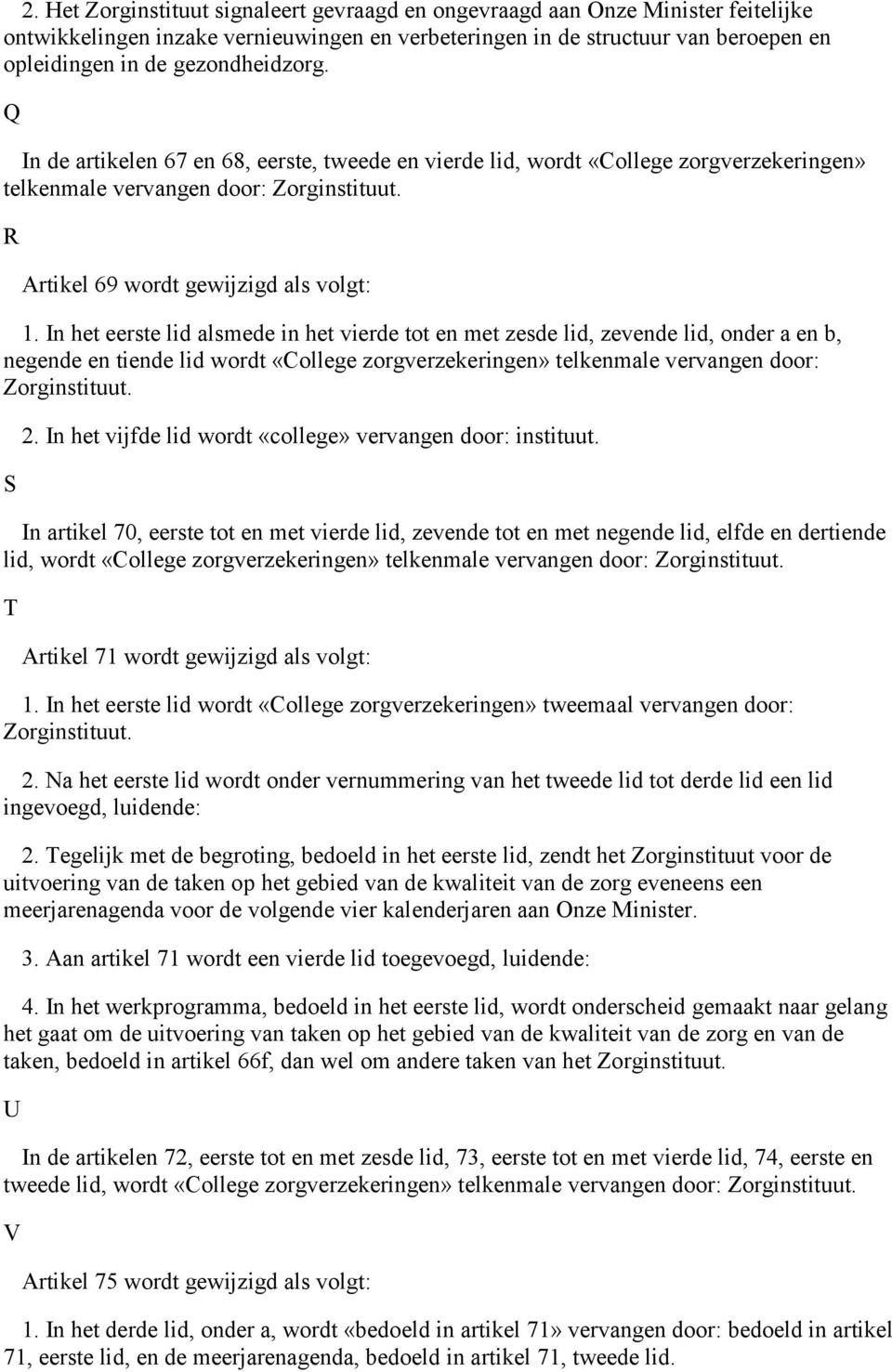 2. Het Zorginstituut signaleert gevraagd en ongevraagd aan Onze Minister feitelijke ontwikkelingen inzake vernieuwingen en verbeteringen in de structuur van beroepen en opleidingen in de gezondheidzorg.

Q

In de artikelen 67 en 68, eerste, tweede en vierde lid, wordt «College zorgverzekeringen» telkenmale vervangen door: Zorginstituut.

R

Artikel 69 wordt gewijzigd als volgt:

1. In het eerste lid alsmede in het vierde tot en met zesde lid, zevende lid, onder a en b, negende en tiende lid wordt «College zorgverzekeringen» telkenmale vervangen door: Zorginstituut.

2. In het vijfde lid wordt «college» vervangen door: instituut.

S

In artikel 70, eerste tot en met vierde lid, zevende tot en met negende lid, elfde en dertiende lid, wordt «College zorgverzekeringen» telkenmale vervangen door: Zorginstituut.

T

Artikel 71 wordt gewijzigd als volgt:

1. In het eerste lid wordt «College zorgverzekeringen» tweemaal vervangen door: Zorginstituut.

2. Na het eerste lid wordt onder vernummering van het tweede lid tot derde lid een lid ingevoegd, luidende:

2. Tegelijk met de begroting, bedoeld in het eerste lid, zendt het Zorginstituut voor de uitvoering van de taken op het gebied van de kwaliteit van de zorg eveneens een meerjarenagenda voor de volgende vier kalenderjaren aan Onze Minister.

3. Aan artikel 71 wordt een vierde lid toegevoegd, luidende:

4. In het werkprogramma, bedoeld in het eerste lid, wordt onderscheid gemaakt naar gelang het gaat om de uitvoering van taken op het gebied van de kwaliteit van de zorg en van de taken, bedoeld in artikel 66f, dan wel om andere taken van het Zorginstituut.

U

In de artikelen 72, eerste tot en met zesde lid, 73, eerste tot en met vierde lid, 74, eerste en tweede lid, wordt «College zorgverzekeringen» telkenmale vervangen door: Zorginstituut.

V

Artikel 75 wordt gewijzigd als volgt:

1. In het derde lid, onder a, wordt «bedoeld in artikel 71» vervangen door: bedoeld in artikel 71, eerste lid, en de meerjarenagenda, bedoeld in artikel 71, tweede lid.